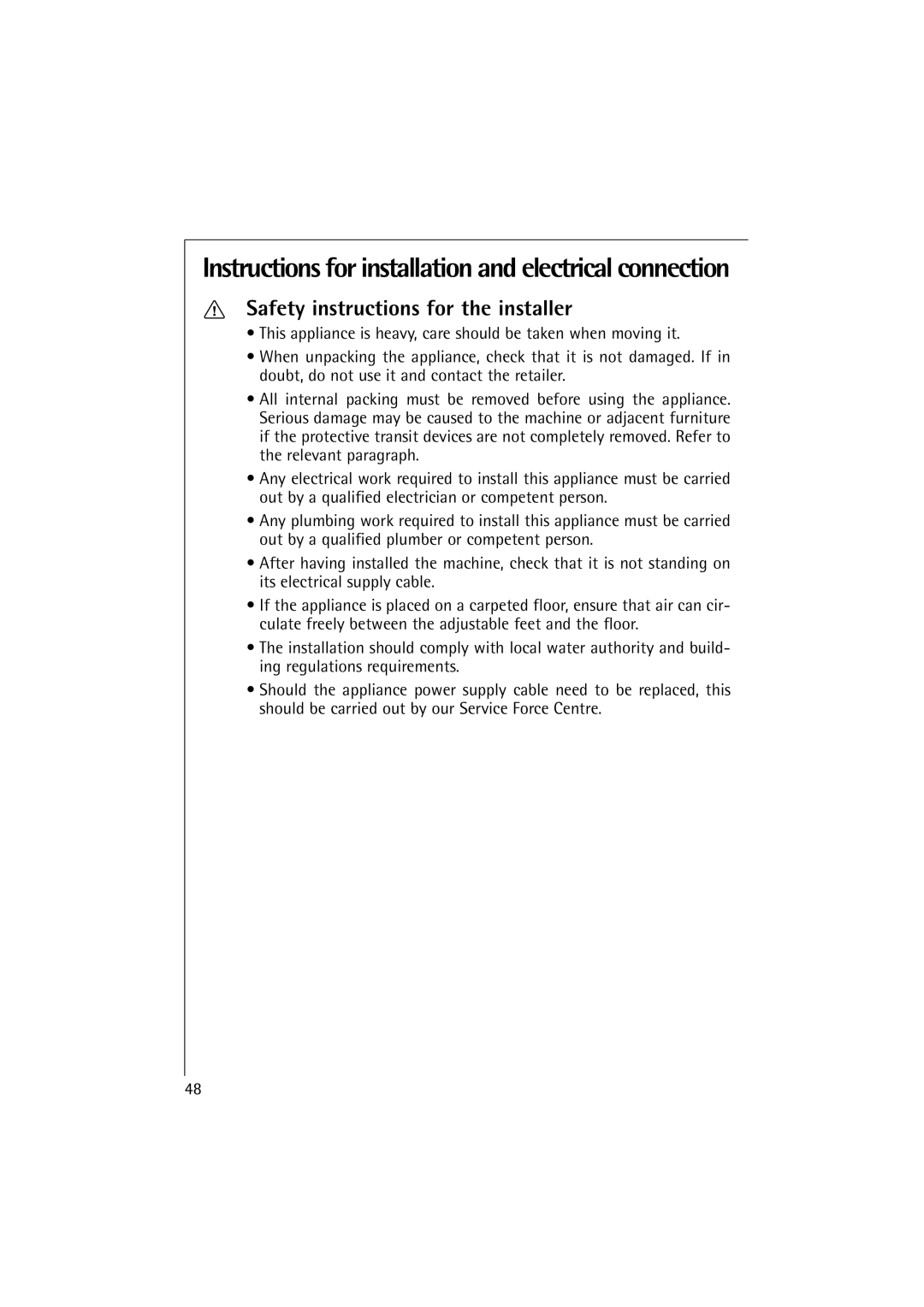 Instructions for installation and electrical connection

Safety instructions for the installer

• This appliance is heavy, care should be taken when moving it.

• When unpacking the appliance, check that it is not damaged. If in doubt, do not use it and contact the retailer.

• All internal packing must be removed before using the appliance. Serious damage may be caused to the machine or adjacent furniture if the protective transit devices are not completely removed. Refer to the relevant paragraph.

• Any electrical work required to install this appliance must be carried out by a qualified electrician or competent person.

• Any plumbing work required to install this appliance must be carried out by a qualified plumber or competent person.

• After having installed the machine, check that it is not standing on its electrical supply cable.

• If the appliance is placed on a carpeted floor, ensure that air can circulate freely between the adjustable feet and the floor.

• The installation should comply with local water authority and building regulations requirements.

• Should the appliance power supply cable need to be replaced, this should be carried out by our Service Force Centre.

48